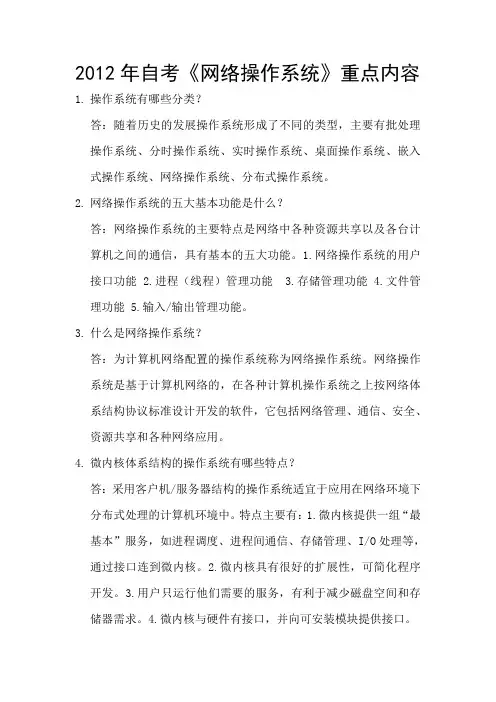 2012 年自考《网络操作系统》重点内容

1. 操作系统有哪些分类？

答：随着历史的发展操作系统形成了不同的类型，主要有批处理操作系统、分时操作系统、实时操作系统、桌面操作系统、嵌入式操作系统、网络操作系统、分布式操作系统。

2. 网络操作系统的五大基本功能是什么？

答：网络操作系统的主要特点是网络中各种资源共享以及各台计算机之间的通信，具有基本的五大功能。1.网络操作系统的用户接口功能 2.进程（线程）管理功能 3.存储管理功能 4.文件管理功能 5.输入/输出管理功能。

3. 什么是网络操作系统？

答：为计算机网络配置的操作系统称为网络操作系统。网络操作系统是基于计算机网络的，在各种计算机操作系统之上按网络体系结构协议标准设计开发的软件，它包括网络管理、通信、安全、资源共享和各种网络应用。

4. 微内核体系结构的操作系统有哪些特点？

答：采用客户机/服务器结构的操作系统适宜于应用在网络环境下分布式处理的计算机环境中。特点主要有：1.微内核提供一组“最基本”服务，如进程调度、进程间通信、存储管理、I/O 处理等，通过接口连到微内核。2.微内核具有很好的扩展性，可简化程序开发。3.用户只运行他们需要的服务，有利于减少磁盘空间和存储器需求。4.微内核与硬件有接口，并向可安装模块提供接口。